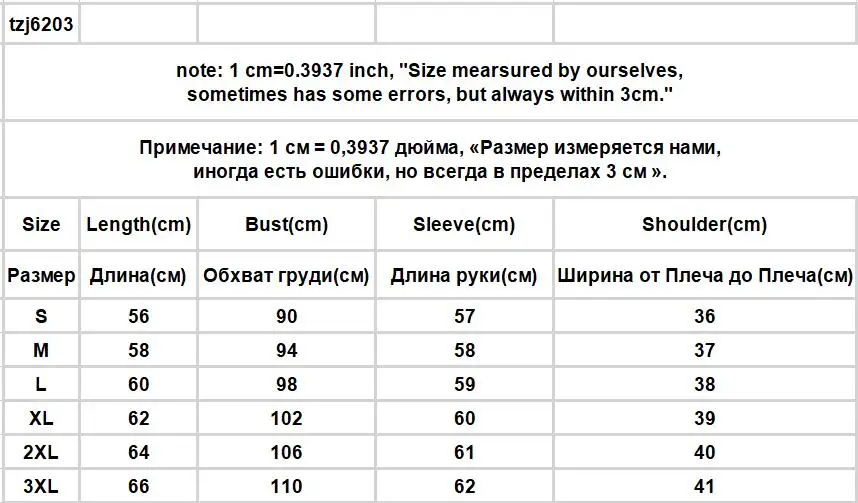 tzj6203

note: 1 cm=0.3937 inch, "Size mearsured by ourselves, sometimes has some errors, but always within 3cm."

Примечание: 1 см = 0,3937 дюйма, «Размер измеряется нами, иногда есть ошибки, но всегда в пределах 3 см ».

| Size | Length(cm) | Bust(cm) | Sleeve(cm) | Shoulder(cm) |
|---|---|---|---|---|
| Размер | Длина(см) | Обхват груди(см) | Длина руки(см) | Ширина от Плеча до Плеча(см) |
| S | 56 | 90 | 57 | 36 |
| M | 58 | 94 | 58 | 37 |
| L | 60 | 98 | 59 | 38 |
| XL | 62 | 102 | 60 | 39 |
| 2XL | 64 | 106 | 61 | 40 |
| 3XL | 66 | 110 | 62 | 41 |